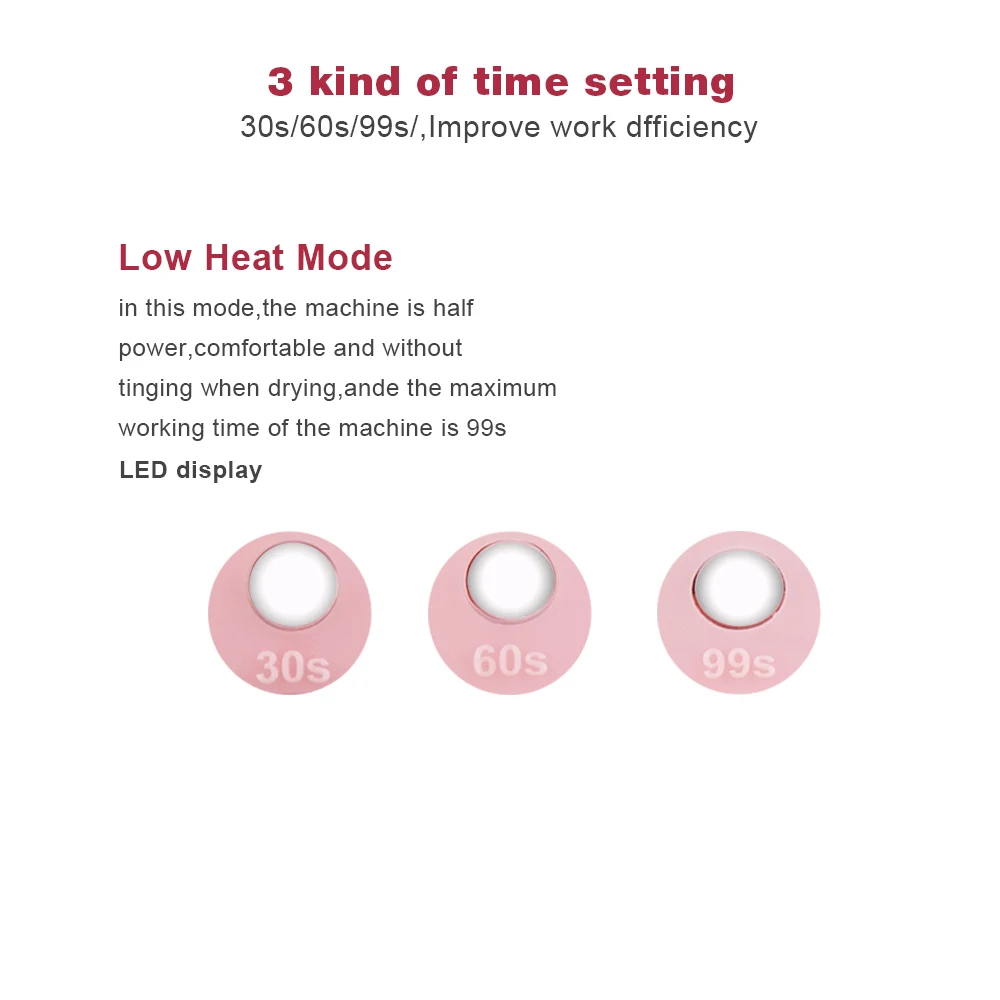 3 kind of time setting
30s/60s/99s/,Improve work dfficiency

Low Heat Mode

in this mode,the machine is half power,comfortable and without tinging when drying,ande the maximum working time of the machine is 99s

LED display

30s

60s

99s